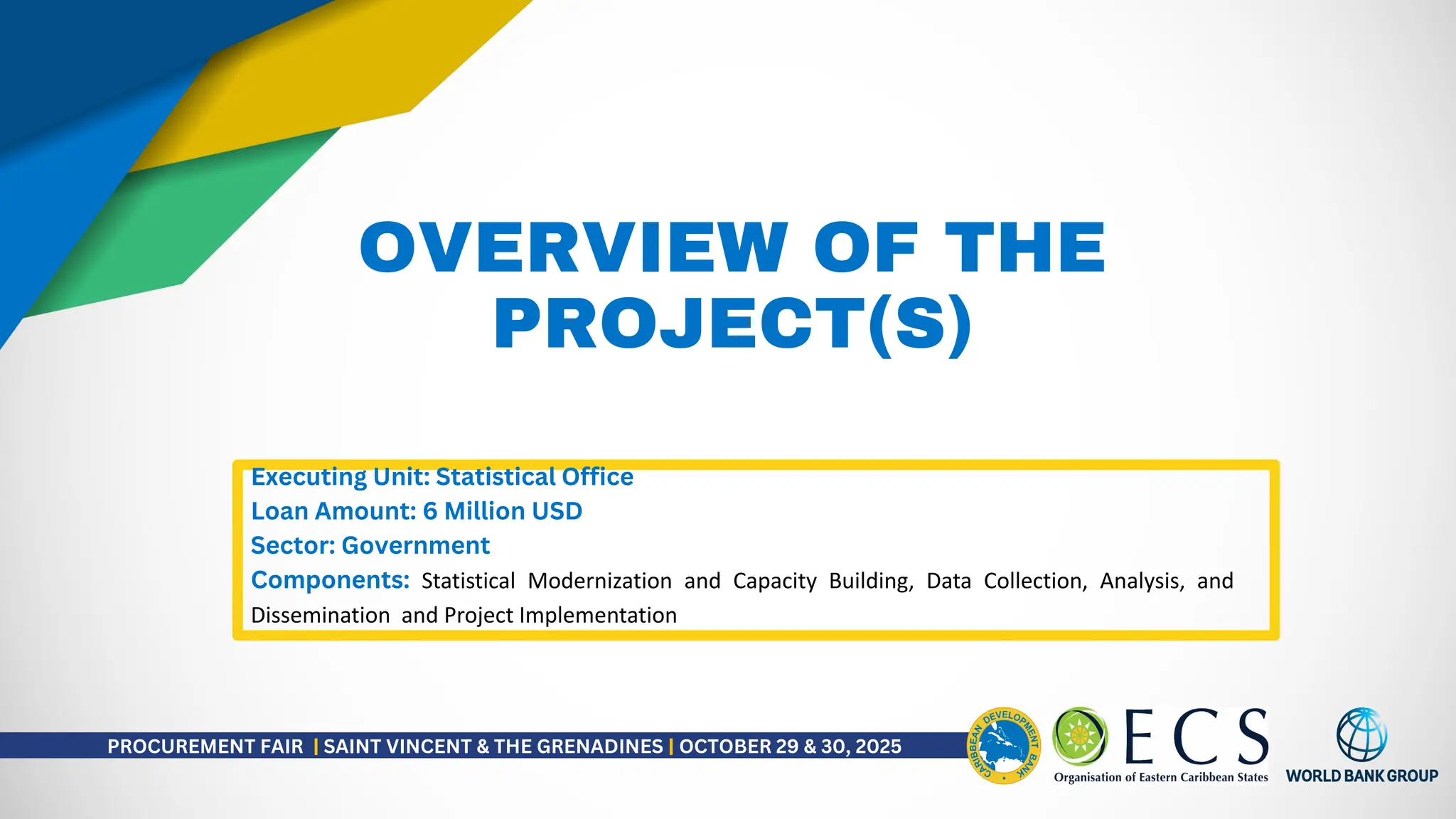 OVERVIEW OF THE PROJECT(S)

Executing Unit: Statistical Office
Loan Amount: 6 Million USD
Sector: Government
Components: Statistical Modernization and Capacity Building, Data Collection, Analysis, and Dissemination and Project Implementation

PROCUREMENT FAIR | SAINT VINCENT & THE GRENADINES | OCTOBER 29 & 30, 2025

CARIBBEAN DEVELOPMENT BANK

OECS
Organisation of Eastern Caribbean States

WORLD BANK GROUP